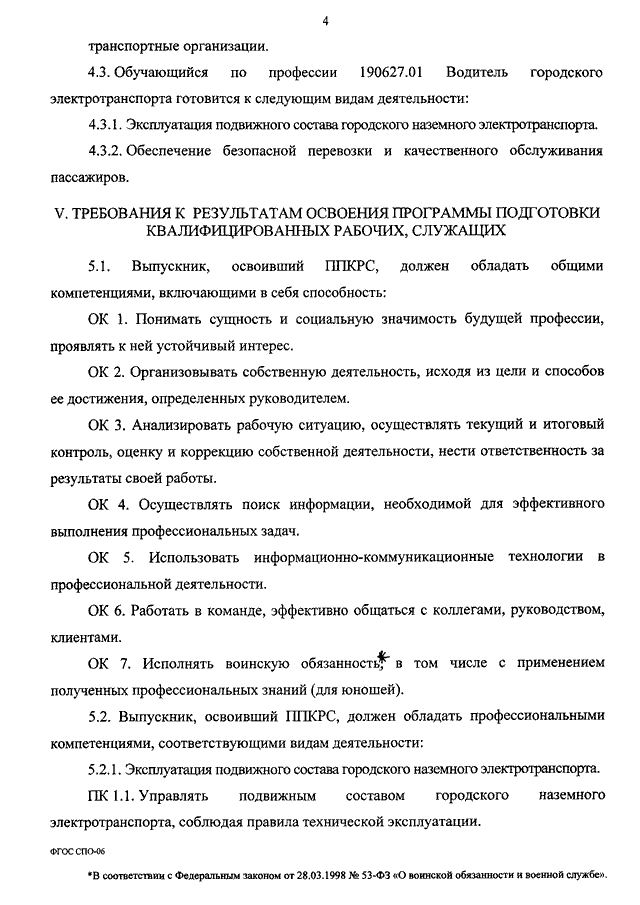 4

транспортные организации.

4.3. Обучающийся по профессии 190627.01 Водитель городского электротранспорта готовится к следующим видам деятельности:

4.3.1. Эксплуатация подвижного состава городского наземного электротранспорта.

4.3.2. Обеспечение безопасной перевозки и качественного обслуживания пассажиров.

V. ТРЕБОВАНИЯ К РЕЗУЛЬТАТАМ ОСВОЕНИЯ ПРОГРАММЫ ПОДГОТОВКИ КВАЛИФИЦИРОВАННЫХ РАБОЧИХ, СЛУЖАЩИХ

5.1. Выпускник, освоивший ППКРС, должен обладать общими компетенциями, включающими в себя способность:

ОК 1. Понимать сущность и социальную значимость будущей профессии, проявлять к ней устойчивый интерес.

ОК 2. Организовывать собственную деятельность, исходя из цели и способов ее достижения, определенных руководителем.

ОК 3. Анализировать рабочую ситуацию, осуществлять текущий и итоговый контроль, оценку и коррекцию собственной деятельности, нести ответственность за результаты своей работы.

ОК 4. Осуществлять поиск информации, необходимой для эффективного выполнения профессиональных задач.

ОК 5. Использовать информационно-коммуникационные технологии в профессиональной деятельности.

ОК 6. Работать в команде, эффективно общаться с коллегами, руководством, клиентами.

ОК 7. Исполнять воинскую обязанность*, в том числе с применением полученных профессиональных знаний (для юношей).

5.2. Выпускник, освоивший ППКРС, должен обладать профессиональными компетенциями, соответствующими видам деятельности:

5.2.1. Эксплуатация подвижного состава городского наземного электротранспорта.

ПК 1.1. Управлять подвижным составом городского наземного электротранспорта, соблюдая правила технической эксплуатации.

ФГОС СПО-06

*В соответствии с Федеральным законом от 28.03.1998 № 53-ФЗ «О воинской обязанности и военной службе».